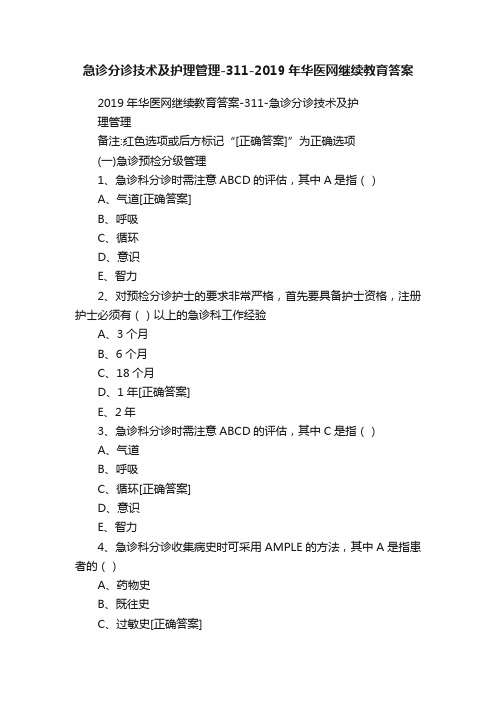 急诊分诊技术及护理管理-311-2019年华医网继续教育答案

2019年华医网继续教育答案-311-急诊分诊技术及护理管理

备注:红色选项或后方标记“[正确答案]”为正确选项

(一)急诊预检分级管理

1、急诊科分诊时需注意ABCD的评估，其中A是指（ ）

A、气道[正确答案]

B、呼吸

C、循环

D、意识

E、智力

2、对预检分诊护士的要求非常严格，首先要具备护士资格，注册护士必须有（ ）以上的急诊科工作经验

A、3个月

B、6个月

C、18个月

D、1年[正确答案]

E、2年

3、急诊科分诊时需注意ABCD的评估，其中C是指（ ）

A、气道

B、呼吸

C、循环[正确答案]

D、意识

E、智力

4、急诊科分诊收集病史时可采用AMPLE的方法，其中A是指患者的（ ）

A、药物史

B、既往史

C、过敏史[正确答案]